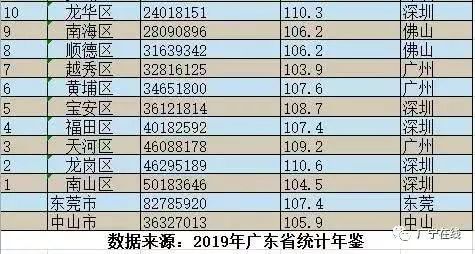 | 10 | 龙华区 | 24018151 | 110.3 | 深圳 |
|---|---|---|---|---|
| 9 | 南海区 | 28090896 | 106.2 | 佛山 |
| 8 | 顺德区 | 31639342 | 106.2 | 佛山 |
| 7 | 越秀区 | 32816125 | 103.9 | 广州 |
| 6 | 黄埔区 | 34651800 | 107.6 | 广州 |
| 5 | 宝安区 | 36121814 | 108.7 | 深圳 |
| 4 | 福田区 | 40182592 | 107.4 | 深圳 |
| 3 | 天河区 | 46088178 | 109.2 | 广州 |
| 2 | 龙岗区 | 46295189 | 110.6 | 深圳 |
| 1 | 南山区 | 50183646 | 104.5 | 深圳 |
|  | 东莞市 | 82785920 | 107.4 | 东莞 |
|  | 中山市 | 36327013 | 105.9 | 中山 |

数据来源：2019年广东省统计年鉴

广宁在线